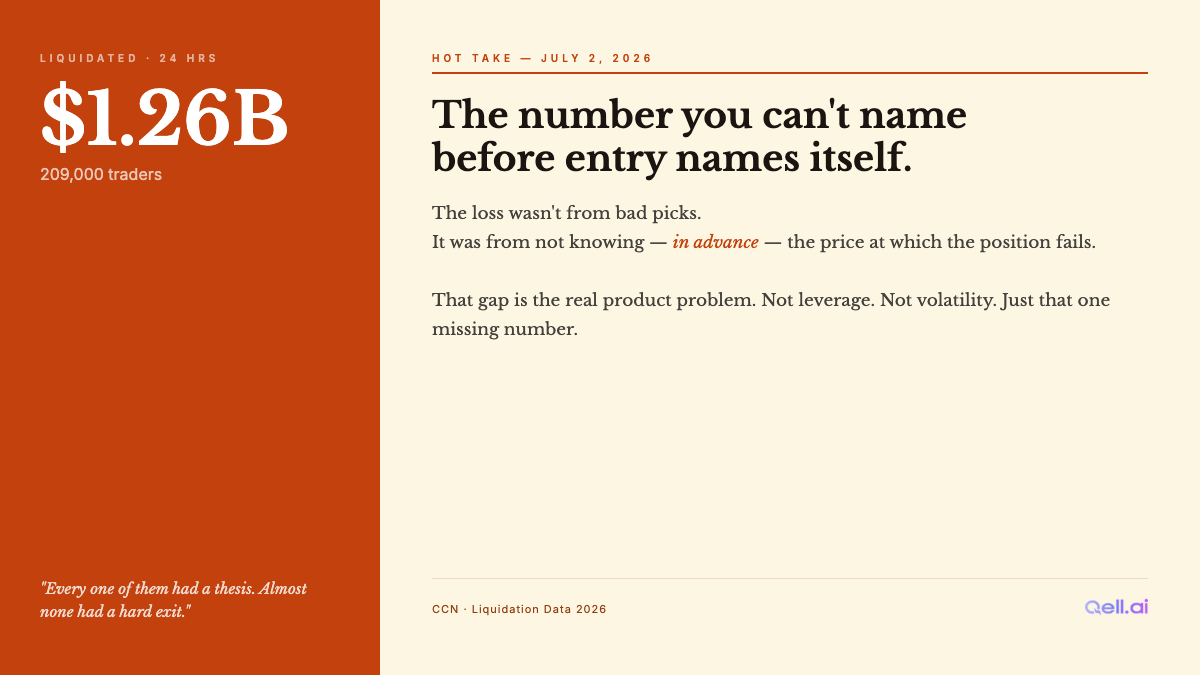 LIQUIDATED · 24 HRS

$1.26B

209,000 traders

"Every one of them had a thesis. Almost none had a hard exit."

HOT TAKE — JULY 2, 2026

The number you can't name before entry names itself.

The loss wasn't from bad picks.
It was from not knowing — in advance — the price at which the position fails.

That gap is the real product problem. Not leverage. Not volatility. Just that one missing number.

CCN · Liquidation Data 2026

Qell.ai